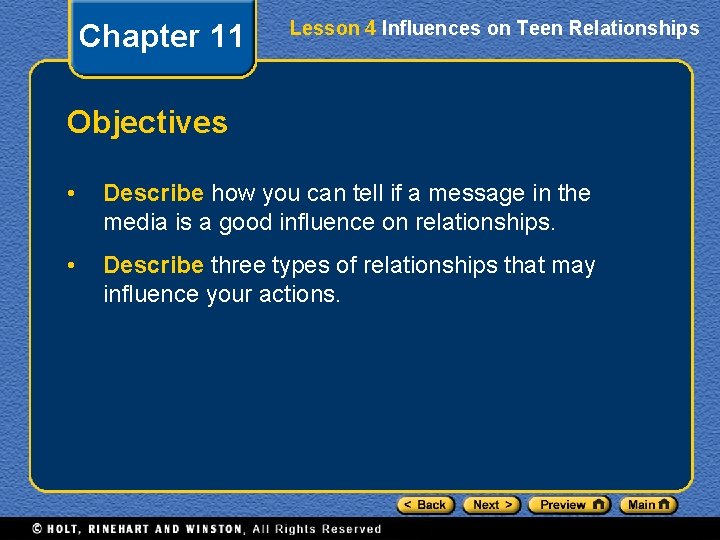 Chapter 11

Lesson 4 Influences on Teen Relationships

Objectives

• Describe how you can tell if a message in the media is a good influence on relationships.

• Describe three types of relationships that may influence your actions.

< Back Next > Preview Main

© HOLT, RINEHART AND WINSTON, All Rights Reserved